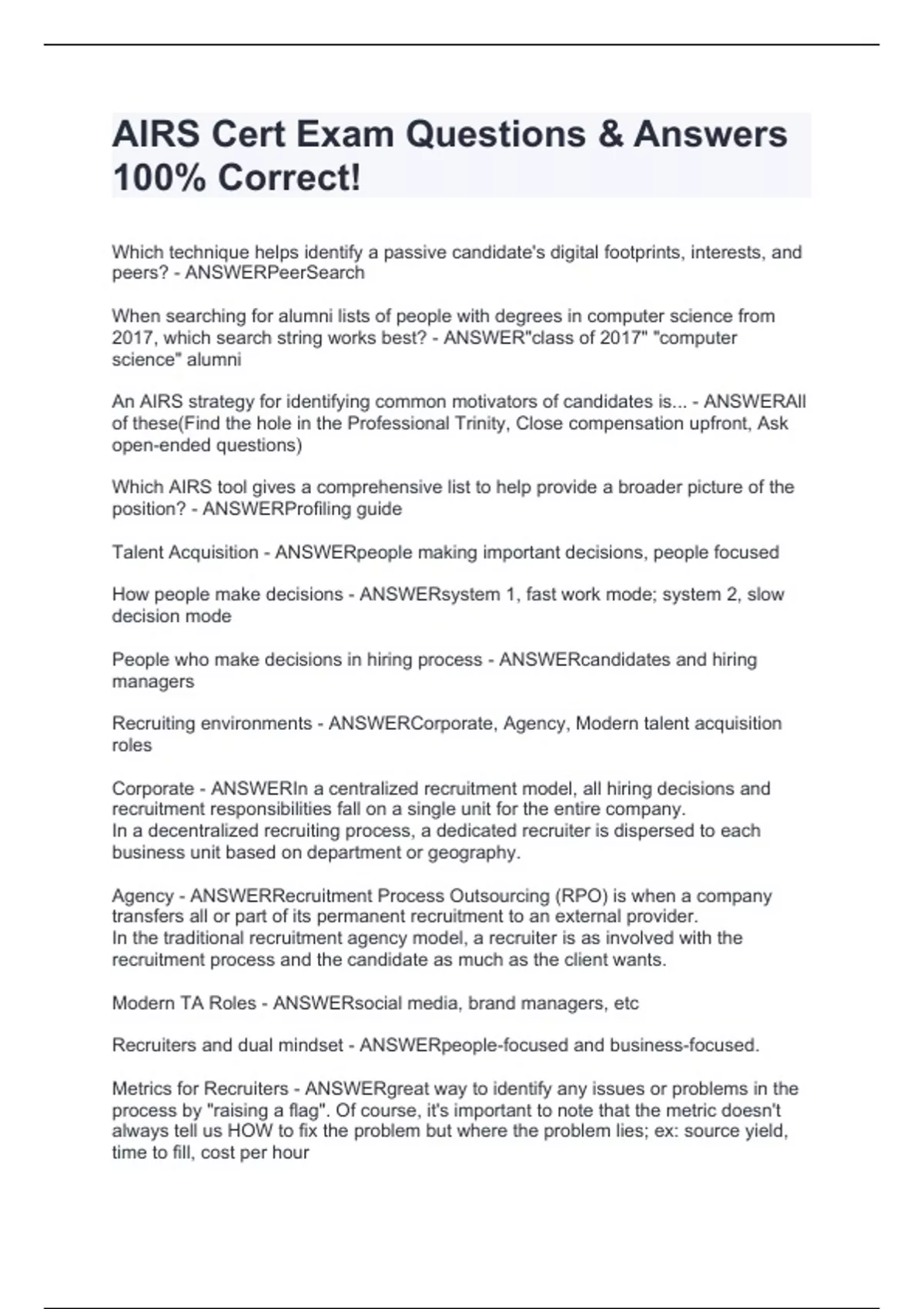 AIRS Cert Exam Questions & Answers 100% Correct!

Which technique helps identify a passive candidate's digital footprints, interests, and peers? - ANSWERPeerSearch

When searching for alumni lists of people with degrees in computer science from 2017, which search string works best? - ANSWER"class of 2017" "computer science" alumni

An AIRS strategy for identifying common motivators of candidates is... - ANSWERAll of these(Find the hole in the Professional Trinity, Close compensation upfront, Ask open-ended questions)

Which AIRS tool gives a comprehensive list to help provide a broader picture of the position? - ANSWERProfiling guide

Talent Acquisition - ANSWERpeople making important decisions, people focused

How people make decisions - ANSWERsystem 1, fast work mode; system 2, slow decision mode

People who make decisions in hiring process - ANSWERcandidates and hiring managers

Recruiting environments - ANSWERCorporate, Agency, Modern talent acquisition roles

Corporate - ANSWERIn a centralized recruitment model, all hiring decisions and recruitment responsibilities fall on a single unit for the entire company.
In a decentralized recruiting process, a dedicated recruiter is dispersed to each business unit based on department or geography.

Agency - ANSWERRecruitment Process Outsourcing (RPO) is when a company transfers all or part of its permanent recruitment to an external provider.
In the traditional recruitment agency model, a recruiter is as involved with the recruitment process and the candidate as much as the client wants.

Modern TA Roles - ANSWERsocial media, brand managers, etc

Recruiters and dual mindset - ANSWERpeople-focused and business-focused.

Metrics for Recruiters - ANSWERgreat way to identify any issues or problems in the process by "raising a flag". Of course, it's important to note that the metric doesn't always tell us HOW to fix the problem but where the problem lies; ex: source yield, time to fill, cost per hour